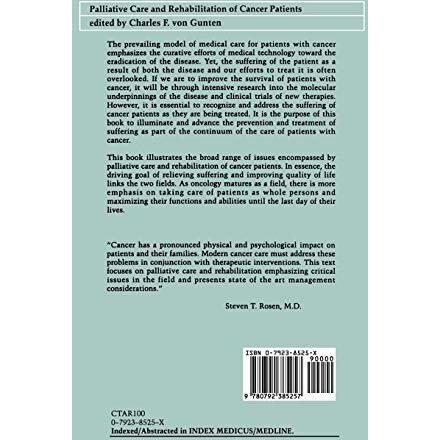 Palliative Care and Rehabilitation of Cancer Patients

edited by Charles F. von Gunten

The prevailing model of medical care for patients with cancer emphasizes the curative efforts of medical technology toward the eradication of the disease. Yet, the suffering of the patient as a result of both the disease and our efforts to treat it is often overlooked. If we are to improve the survival of patients with cancer, it will be through intensive research into the molecular underpinnings of the disease and clinical trials of new therapies. However, it is essential to recognize and address the suffering of cancer patients as they are being treated. It is the purpose of this book to illuminate and advance the prevention and treatment of suffering as part of the continuum of the care of patients with cancer.

This book illustrates the broad range of issues encompassed by palliative care and rehabilitation of cancer patients. In essence, the driving goal of relieving suffering and improving quality of life links the two fields. As oncology matures as a field, there is more emphasis on taking care of patients as whole persons and maximizing their functions and abilities until the last day of their lives.

"Cancer has a pronounced physical and psychological impact on patients and their families. Modern cancer care must address these problems in conjunction with therapeutic interventions. This text focuses on palliative care and rehabilitation emphasizing critical issues in the field and presents state of the art management considerations."

Steven T. Rosen, M.D.

ISBN 0-7923-8525-X
90000
9 780792 385257

CTAR100
0-7923-8525-X
Indexed/Abstracted in INDEX MEDICUS/MEDLINE.